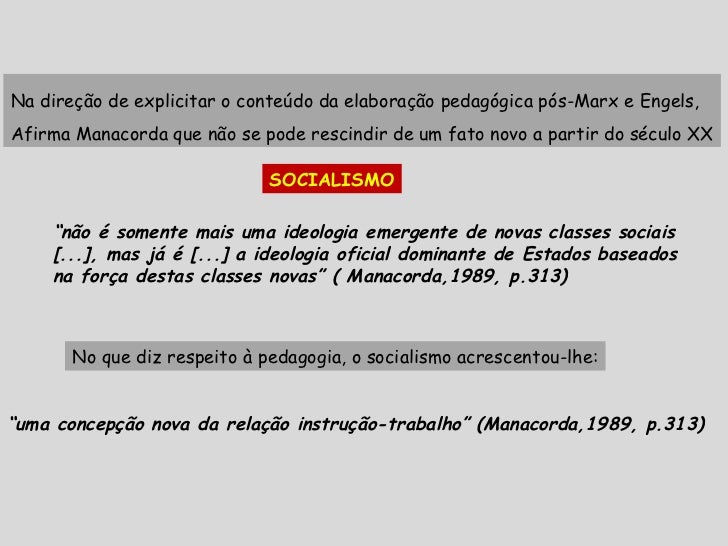 Na direção de explicitar o conteúdo da elaboração pedagógica pós-Marx e Engels, Afirma Manacorda que não se pode rescindir de um fato novo a partir do século XX

SOCIALISMO

"não é somente mais uma ideologia emergente de novas classes sociais [...], mas já é [...] a ideologia oficial dominante de Estados baseados na força destas classes novas" ( Manacorda,1989, p.313)

No que diz respeito à pedagogia, o socialismo acrescentou-lhe:

"uma concepção nova da relação instrução-trabalho" (Manacorda,1989, p.313)